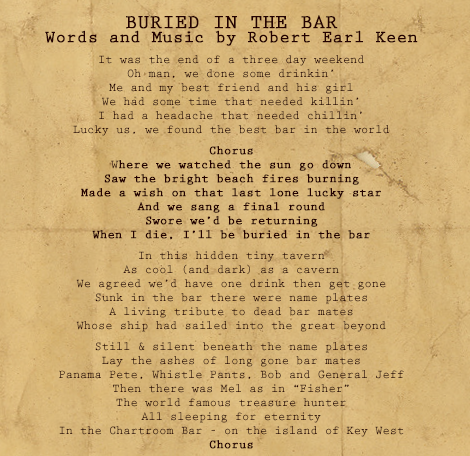 BURIED IN THE BAR
Words and Music by Robert Earl Keen

It was the end of a three day weekend
Oh man, we done some drinkin'
Me and my best friend and his girl
We had some time that needed killin'
I had a headache that needed chillin'
Lucky us, we found the best bar in the world

Chorus
Where we watched the sun go down
Saw the bright beach fires burning
Made a wish on that last lone lucky star
And we sang a final round
Swore we'd be returning
When I die, I'll be buried in the bar

In this hidden tiny tavern
As cool (and dark) as a cavern
We agreed we'd have one drink then get gone
Sunk in the bar there were name plates
A living tribute to dead bar mates
Whose ship had sailed into the great beyond

Still & silent beneath the name plates
Lay the ashes of long gone bar mates
Panama Pete, Whistle Pants, Bob and General Jeff
Then there was Mel as in "Fisher"
The world famous treasure hunter
All sleeping for eternity
In the Chartroom Bar - on the island of Key West
Chorus